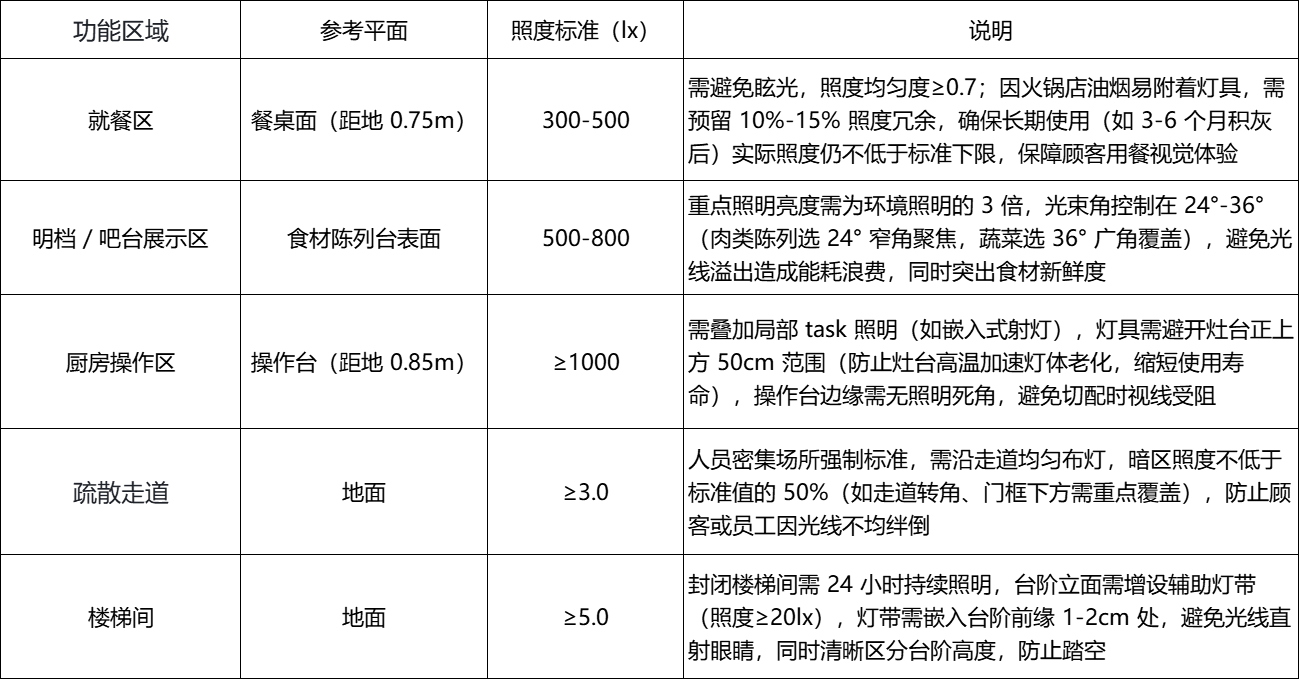 | 功能区域 | 参考平面 | 照度标准（lx） | 说明 |
|---|---|---|---|
| 就餐区 | 餐桌面（距地 0.75m） | 300-500 | 需避免眩光，照度均匀度≥0.7；因火锅店油烟易附着灯具，需预留 10%-15% 照度冗余，确保长期使用（如 3-6 个月积灰后）实际照度仍不低于标准下限，保障顾客用餐视觉体验 |
| 明档 / 吧台展示区 | 食材陈列台表面 | 500-800 | 重点照明亮度需为环境照明的 3 倍，光束角控制在 24°-36°（肉类陈列选 24° 窄角聚焦，蔬菜选 36° 广角覆盖），避免光线溢出造成能耗浪费，同时突出食材新鲜度 |
| 厨房操作区 | 操作台（距地 0.85m） | ≥1000 | 需叠加局部 task 照明（如嵌入式射灯），灯具需避开灶台正上方 50cm 范围（防止灶台高温加速灯体老化，缩短使用寿命），操作台边缘需无照明死角，避免切配时视线受阻 |
| 疏散走道 | 地面 | ≥3.0 | 人员密集场所强制标准，需沿走道均匀布灯，暗区照度不低于标准值的 50%（如走道转角、门框下方需重点覆盖），防止顾客或员工因光线不均绊倒 |
| 楼梯间 | 地面 | ≥5.0 | 封闭楼梯间需 24 小时持续照明，台阶立面需增设辅助灯带（照度≥20lx），灯带需嵌入台阶前缘 1-2cm 处，避免光线直射眼睛，同时清晰区分台阶高度，防止踏空 |